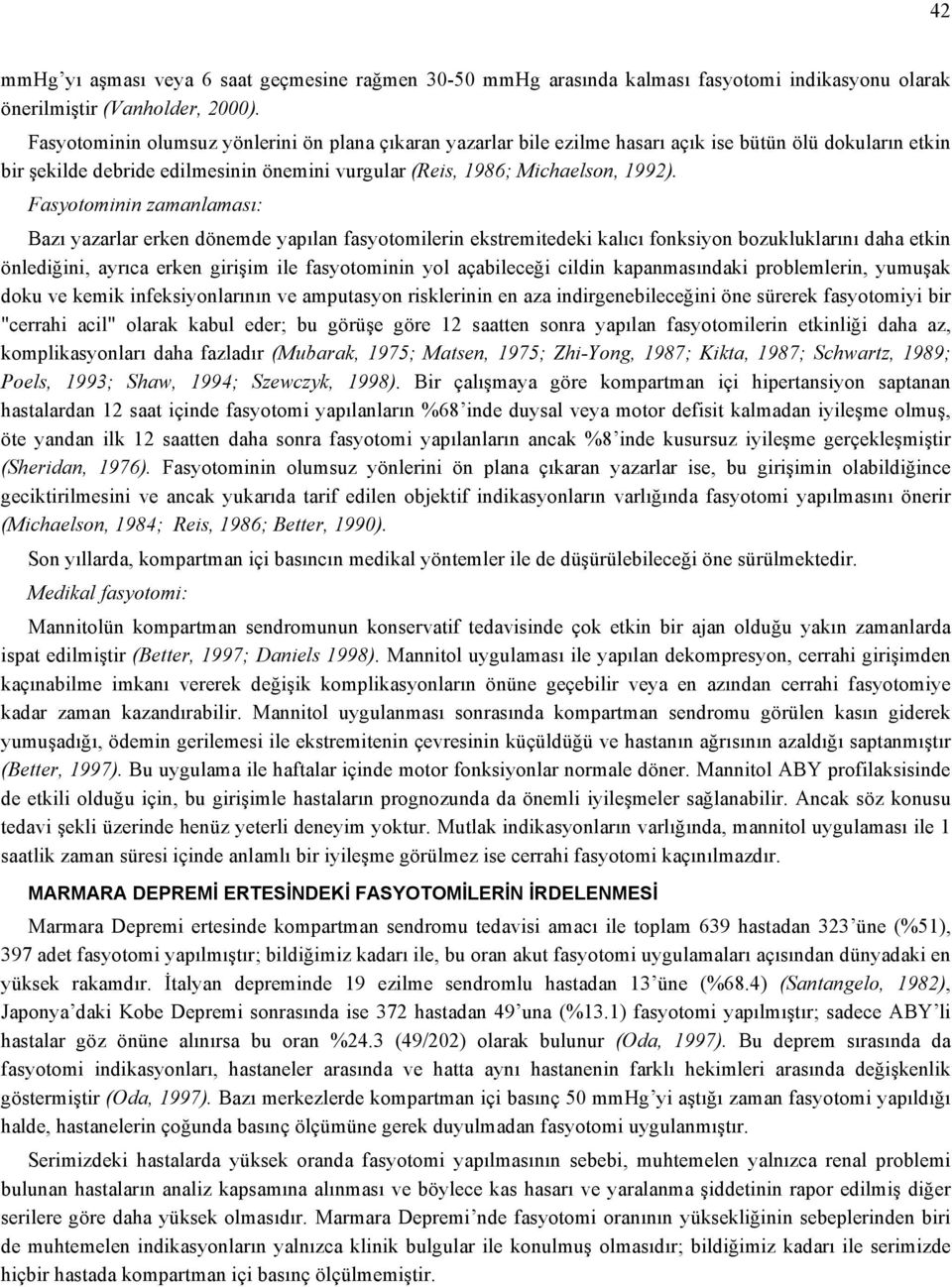 42

mmHg'yı aşması veya 6 saat geçmesine rağmen 30-50 mmHg arasında kalması fasyotomi indikasyonu olarak önerilmiştir (Vanholder, 2000).

Fasyotominin olumsuz yönlerini ön plana çıkaran yazarlar bile ezilme hasarı açık ise bütün ölü dokuların etkin bir şekilde debride edilmesinin önemini vurgular (Reis, 1986; Michaelson, 1992).

Fasyotominin zamanlaması:

Bazı yazarlar erken dönemde yapılan fasyotomilerin ekstremitedeki kalıcı fonksiyon bozukluklarını daha etkin önlediğini, ayrıca erken girişim ile fasyotominin yol açabileceği cildin kapanmasındaki problemlerin, yumuşak doku ve kemik infeksiyonlarının ve amputasyon risklerinin en aza indirgenebileceğini öne sürerek fasyotomiyi bir "cerrahi acil" olarak kabul eder; bu görüşe göre 12 saatten sonra yapılan fasyotomilerin etkinliği daha az, komplikasyonları daha fazladır (Mubarak, 1975; Matsen, 1975; Zhi-Yong, 1987; Kikta, 1987; Schwartz, 1989; Poels, 1993; Shaw, 1994; Szewczyk, 1998). Bir çalışmaya göre kompartman içi hipertansiyon saptanan hastalardan 12 saat içinde fasyotomi yapılanların %68'inde duysal veya motor defisit kalmadan iyileşme olmuş, öte yandan ilk 12 saatten daha sonra fasyotomi yapılanların ancak %8'inde kusursuz iyileşme gerçekleşmiştir (Sheridan, 1976). Fasyotominin olumsuz yönlerini ön plana çıkaran yazarlar ise, bu girişimin olabildiğince geciktirilmesini ve ancak yukarıda tarif edilen objektif indikasyonların varlığında fasyotomi yapılmasını önerir (Michaelson, 1984; Reis, 1986; Better, 1990).

Son yıllarda, kompartman içi basıncın medikal yöntemler ile de düşürülebileceği öne sürülmektedir.

Medikal fasyotomi:

Mannitolün kompartman sendromunun konservatif tedavisinde çok etkin bir ajan olduğu yakın zamanlarda ispat edilmiştir (Better, 1997; Daniels 1998). Mannitol uygulaması ile yapılan dekompresyon, cerrahi girişimden kaçınabilme imkanı vererek değişik komplikasyonların önüne geçebilir veya en azından cerrahi fasyotomiye kadar zaman kazandırabilir. Mannitol uygulanması sonrasında kompartman sendromu görülen kasın giderek yumuşadığı, ödemin gerilemesi ile ekstremitenin çevresinin küçüldüğü ve hastanın ağrısının azaldığı saptanmıştır (Better, 1997). Bu uygulama ile haftalar içinde motor fonksiyonlar normale döner. Mannitol ABY profilaksisinde de etkili olduğu için, bu girişimle hastaların prognozunda da önemli iyileşmeler sağlanabilir. Ancak söz konusu tedavi şekli üzerinde henüz yeterli deneyim yoktur. Mutlak indikasyonların varlığında, mannitol uygulaması ile 1 saatlik zaman süresi içinde anlamlı bir iyileşme görülmez ise cerrahi fasyotomi kaçınılmazdır.

MARMARA DEPREMİ ERTESİNDEKİ FASYOTOMİLERİN İRDELENMESİ

Marmara Depremi ertesinde kompartman sendromu tedavisi amacı ile toplam 639 hastadan 323'üne (%51), 397 adet fasyotomi yapılmıştır; bildiğimiz kadarı ile, bu oran akut fasyotomi uygulamaları açısından dünyadaki en yüksek rakamdır. İtalyan depreminde 19 ezilme sendromlu hastadan 13'üne (%68.4) (Santangelo, 1982), Japonya'daki Kobe Depremi sonrasında ise 372 hastadan 49'una (%13.1) fasyotomi yapılmıştır; sadece ABY'li hastalar göz önüne alınırsa bu oran %24.3 (49/202) olarak bulunur (Oda, 1997). Bu deprem sırasında da fasyotomi indikasyonları, hastaneler arasında ve hatta aynı hastanenin farklı hekimleri arasında değişkenlik göstermiştir (Oda, 1997). Bazı merkezlerde kompartman içi basınç 50 mmHg'yi aştığı zaman fasyotomi yapıldığı halde, hastanelerin çoğunda basınç ölçümüne gerek duyulmadan fasyotomi uygulanmıştır.

Serimizdeki hastalarda yüksek oranda fasyotomi yapılmasının sebebi, muhtemelen yalnızca renal problemi bulunan hastaların analiz kapsamına alınması ve böylece kas hasarı ve yaralanma şiddetinin rapor edilmiş diğer serilere göre daha yüksek olmasıdır. Marmara Depremi'nde fasyotomi oranının yüksekliğinin sebeplerinden biri de muhtemelen indikasyonların yalnızca klinik bulgular ile konulmuş olmasıdır; bildiğimiz kadarı ile serimizde hiçbir hastada kompartman içi basınç ölçülmemiştir.